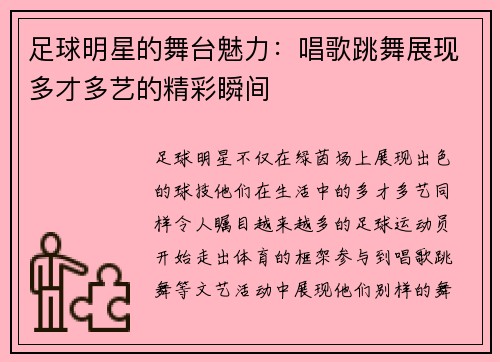 足球明星的舞台魅力：唱歌跳舞展现多才多艺的精彩瞬间

足球明星不仅在绿茵场上展现出色的球技他们在生活中的多才多艺同样令人瞩目越来越多的足球运动员开始走出体育的框架参与到唱歌跳舞等文艺活动中展现他们别样的舞